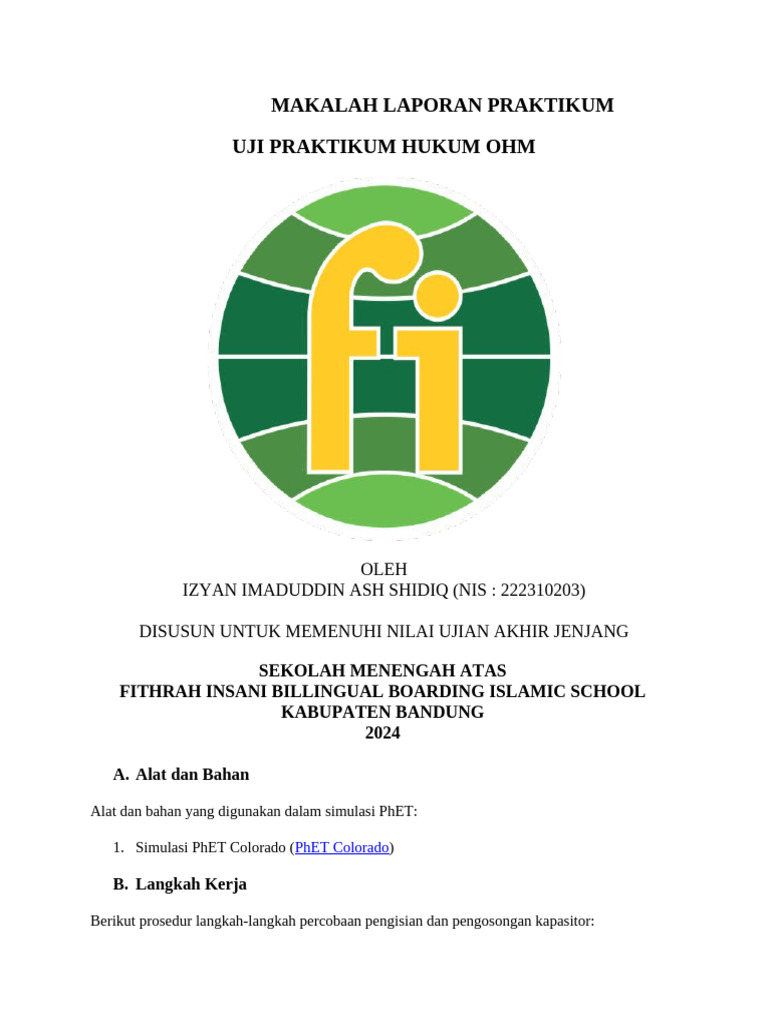 MAKALAH LAPORAN PRAKTIKUM

UJI PRAKTIKUM HUKUM OHM

fi

OLEH
IZYAN IMADUDDIN ASH SHIDIQ (NIS : 222310203)

DISUSUN UNTUK MEMENUHI NILAI UJIAN AKHIR JENJANG

SEKOLAH MENENGAH ATAS
FITHRAH INSANI BILLINGUAL BOARDING ISLAMIC SCHOOL
KABUPATEN BANDUNG
2024

A. Alat dan Bahan

Alat dan bahan yang digunakan dalam simulasi PhET:

1. Simulasi PhET Colorado (PhET Colorado)

B. Langkah Kerja

Berikut prosedur langkah-langkah percobaan pengisian dan pengosongan kapasitor: